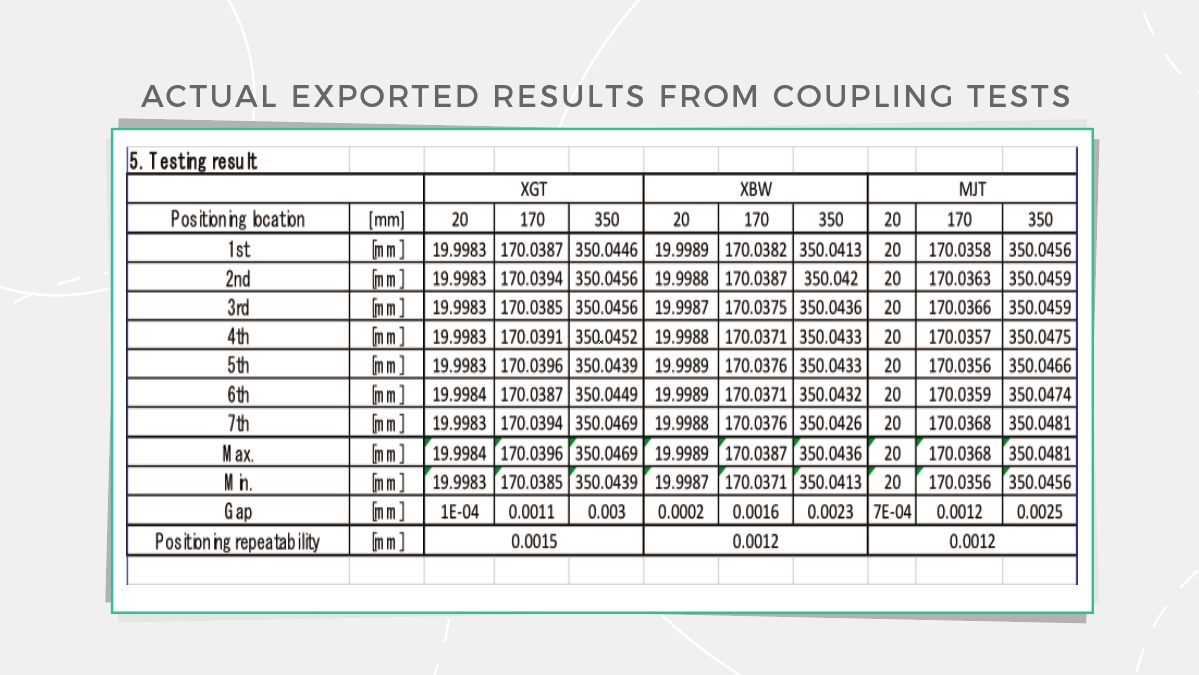 ACTUAL EXPORTED RESULTS FROM COUPLING TESTS

5. Testing result

| | | XGT | | | XBW | | | MJT | | |
|---|---|---|---|---|---|---|---|---|---|---|
| Positioning location | [mm] | 20 | 170 | 350 | 20 | 170 | 350 | 20 | 170 | 350 |
| 1st | [mm] | 19.9983 | 170.0387 | 350.0446 | 19.9989 | 170.0382 | 350.0413 | 20 | 170.0358 | 350.0456 |
| 2nd | [mm] | 19.9983 | 170.0394 | 350.0456 | 19.9988 | 170.0387 | 350.042 | 20 | 170.0363 | 350.0459 |
| 3rd | [mm] | 19.9983 | 170.0385 | 350.0456 | 19.9987 | 170.0375 | 350.0436 | 20 | 170.0366 | 350.0459 |
| 4th | [mm] | 19.9983 | 170.0391 | 350.0452 | 19.9988 | 170.0371 | 350.0433 | 20 | 170.0357 | 350.0475 |
| 5th | [mm] | 19.9983 | 170.0396 | 350.0439 | 19.9989 | 170.0376 | 350.0433 | 20 | 170.0356 | 350.0466 |
| 6th | [mm] | 19.9984 | 170.0387 | 350.0449 | 19.9989 | 170.0371 | 350.0432 | 20 | 170.0359 | 350.0474 |
| 7th | [mm] | 19.9983 | 170.0394 | 350.0469 | 19.9988 | 170.0376 | 350.0426 | 20 | 170.0368 | 350.0481 |
| Max. | [mm] | 19.9984 | 170.0396 | 350.0469 | 19.9989 | 170.0387 | 350.0436 | 20 | 170.0368 | 350.0481 |
| Min. | [mm] | 19.9983 | 170.0385 | 350.0439 | 19.9987 | 170.0371 | 350.0413 | 20 | 170.0356 | 350.0456 |
| Gap | [mm] | 1E-04 | 0.0011 | 0.003 | 0.0002 | 0.0016 | 0.0023 | 7E-04 | 0.0012 | 0.0025 |
| Positioning repeatability | [mm] | 0.0015 | | | 0.0012 | | | 0.0012 | | |